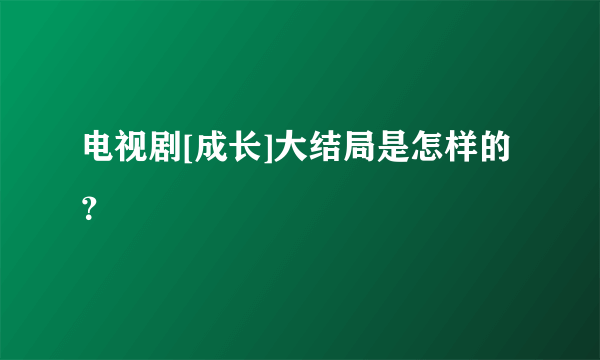 电视剧[成长]大结局是怎样的?